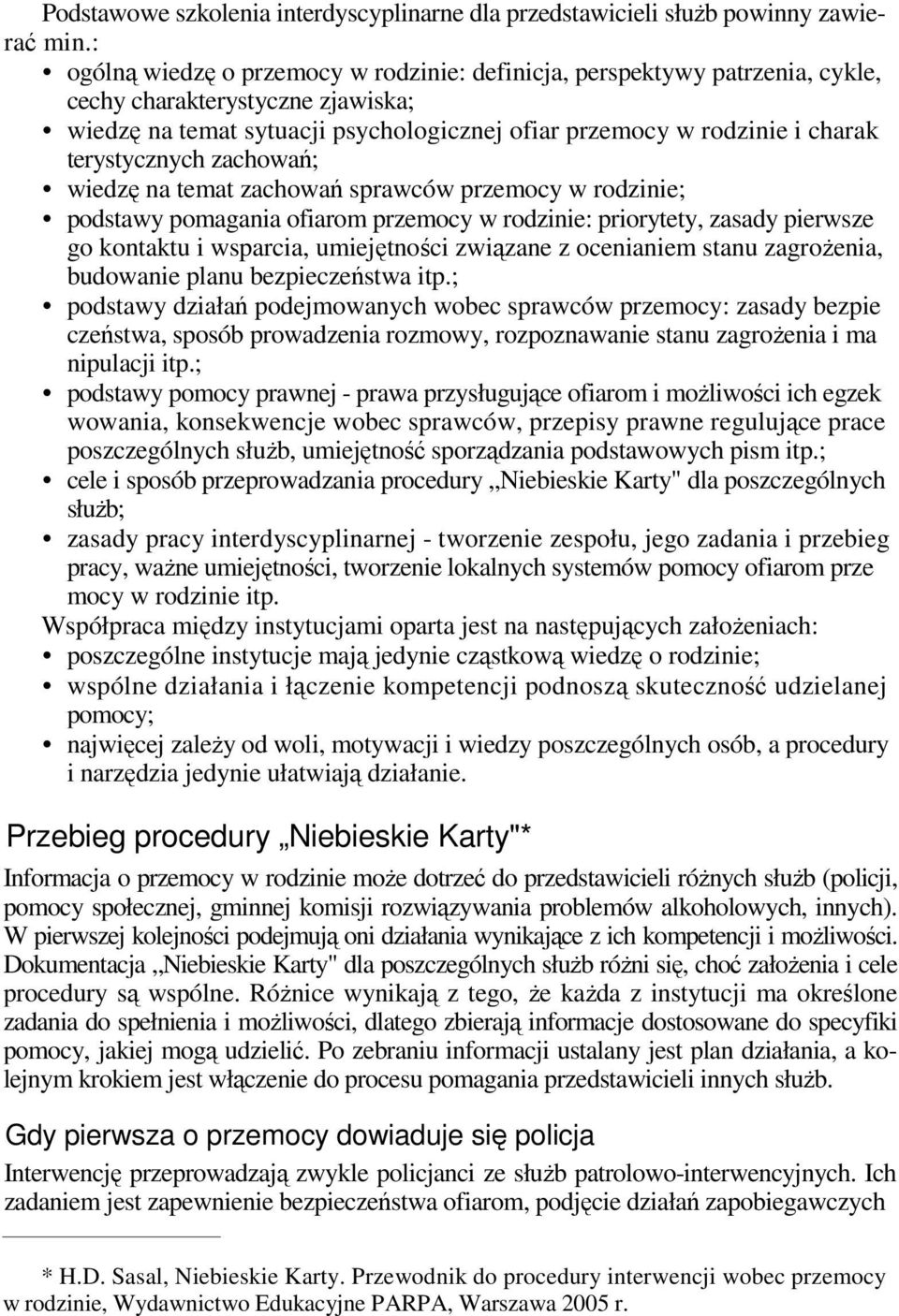 Podstawowe szkolenia interdyscyplinarne dla przedstawicieli służb powinny zawierać min.:

• ogólną wiedzę o przemocy w rodzinie: definicja, perspektywy patrzenia, cykle, cechy charakterystyczne zjawiska;
• wiedzę na temat sytuacji psychologicznej ofiar przemocy w rodzinie i charak terystycznych zachowań;
• wiedzę na temat zachowań sprawców przemocy w rodzinie;
• podstawy pomagania ofiarom przemocy w rodzinie: priorytety, zasady pierwsze go kontaktu i wsparcia, umiejętności związane z ocenianiem stanu zagrożenia, budowanie planu bezpieczeństwa itp.;
• podstawy działań podejmowanych wobec sprawców przemocy: zasady bezpie czeństwa, sposób prowadzenia rozmowy, rozpoznawanie stanu zagrożenia i ma nipulacji itp.;
• podstawy pomocy prawnej - prawa przysługujące ofiarom i możliwości ich egzek wowania, konsekwencje wobec sprawców, przepisy prawne regulujące prace poszczególnych służb, umiejętność sporządzania podstawowych pism itp.;
• cele i sposób przeprowadzania procedury „Niebieskie Karty" dla poszczególnych służb;
• zasady pracy interdyscyplinarnej - tworzenie zespołu, jego zadania i przebieg pracy, ważne umiejętności, tworzenie lokalnych systemów pomocy ofiarom prze mocy w rodzinie itp.

Współpraca między instytucjami oparta jest na następujących założeniach:
• poszczególne instytucje mają jedynie cząstkową wiedzę o rodzinie;
• wspólne działania i łączenie kompetencji podnoszą skuteczność udzielanej pomocy;
• najwięcej zależy od woli, motywacji i wiedzy poszczególnych osób, a procedury i narzędzia jedynie ułatwiają działanie.

Przebieg procedury „Niebieskie Karty"*

Informacja o przemocy w rodzinie może dotrzeć do przedstawicieli różnych służb (policji, pomocy społecznej, gminnej komisji rozwiązywania problemów alkoholowych, innych). W pierwszej kolejności podejmują oni działania wynikające z ich kompetencji i możliwości. Dokumentacja „Niebieskie Karty" dla poszczególnych służb różni się, choć założenia i cele procedury są wspólne. Różnice wynikają z tego, że każda z instytucji ma określone zadania do spełnienia i możliwości, dlatego zbierają informacje dostosowane do specyfiki pomocy, jakiej mogą udzielić. Po zebraniu informacji ustalany jest plan działania, a kolejnym krokiem jest włączenie do procesu pomagania przedstawicieli innych służb.

Gdy pierwsza o przemocy dowiaduje się policja

Interwencję przeprowadzają zwykle policjanci ze służb patrolowo-interwencyjnych. Ich zadaniem jest zapewnienie bezpieczeństwa ofiarom, podjęcie działań zapobiegawczych

* H.D. Sasal, Niebieskie Karty. Przewodnik do procedury interwencji wobec przemocy w rodzinie, Wydawnictwo Edukacyjne PARPA, Warszawa 2005 r.